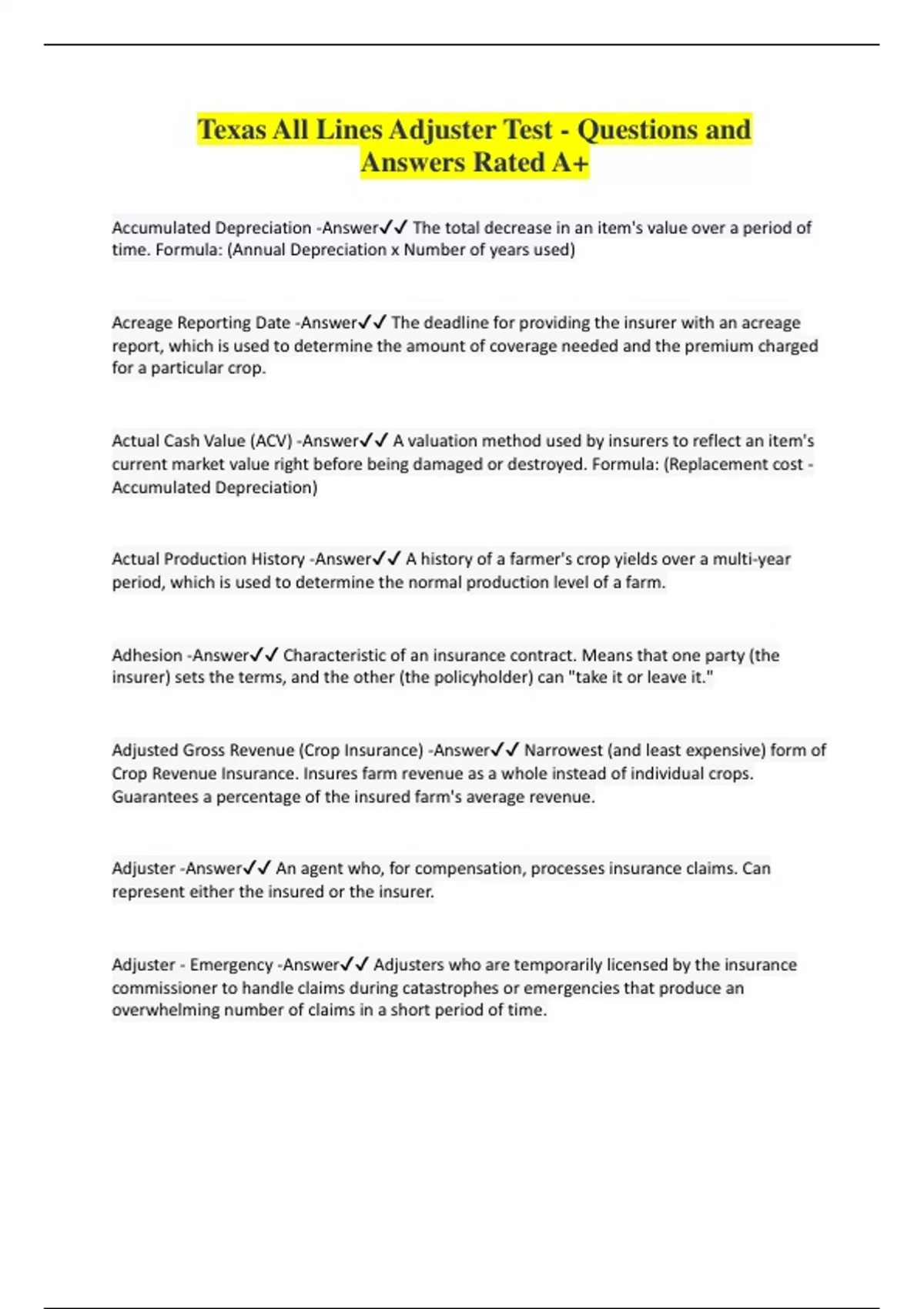 Texas All Lines Adjuster Test - Questions and Answers Rated A+

Accumulated Depreciation -Answer✓✓ The total decrease in an item's value over a period of time. Formula: (Annual Depreciation x Number of years used)

Acreage Reporting Date -Answer✓✓ The deadline for providing the insurer with an acreage report, which is used to determine the amount of coverage needed and the premium charged for a particular crop.

Actual Cash Value (ACV) -Answer✓✓ A valuation method used by insurers to reflect an item's current market value right before being damaged or destroyed. Formula: (Replacement cost - Accumulated Depreciation)

Actual Production History -Answer✓✓ A history of a farmer's crop yields over a multi-year period, which is used to determine the normal production level of a farm.

Adhesion -Answer✓✓ Characteristic of an insurance contract. Means that one party (the insurer) sets the terms, and the other (the policyholder) can "take it or leave it."

Adjusted Gross Revenue (Crop Insurance) -Answer✓✓ Narrowest (and least expensive) form of Crop Revenue Insurance. Insures farm revenue as a whole instead of individual crops. Guarantees a percentage of the insured farm's average revenue.

Adjuster -Answer✓✓ An agent who, for compensation, processes insurance claims. Can represent either the insured or the insurer.

Adjuster - Emergency -Answer✓✓ Adjusters who are temporarily licensed by the insurance commissioner to handle claims during catastrophes or emergencies that produce an overwhelming number of claims in a short period of time.